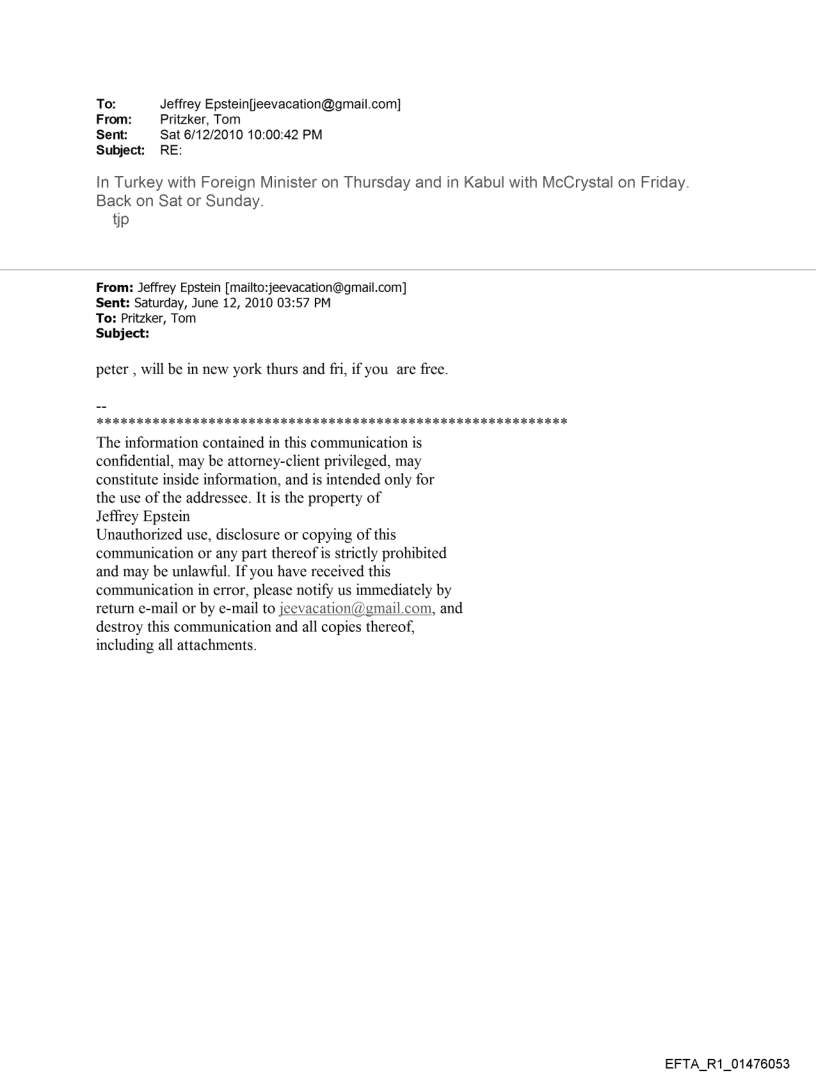 To: Jeffrey Epstein[jeevacation@gmail.com]
From: Pritzker, Tom
Sent: Sat 6/12/2010 10:00:42 PM
Subject: RE:

In Turkey with Foreign Minister on Thursday and in Kabul with McCrystal on Friday. Back on Sat or Sunday.
tjp

From: Jeffrey Epstein [mailto:jeevacation@gmail.com]
Sent: Saturday, June 12, 2010 03:57 PM
To: Pritzker, Tom
Subject:

peter , will be in new york thurs and fri, if you are free.

--
************************************************************
The information contained in this communication is confidential, may be attorney-client privileged, may constitute inside information, and is intended only for the use of the addressee. It is the property of Jeffrey Epstein
Unauthorized use, disclosure or copying of this communication or any part thereof is strictly prohibited and may be unlawful. If you have received this communication in error, please notify us immediately by return e-mail or by e-mail to jeevacation@gmail.com, and destroy this communication and all copies thereof, including all attachments.

EFTA_R1_01476053